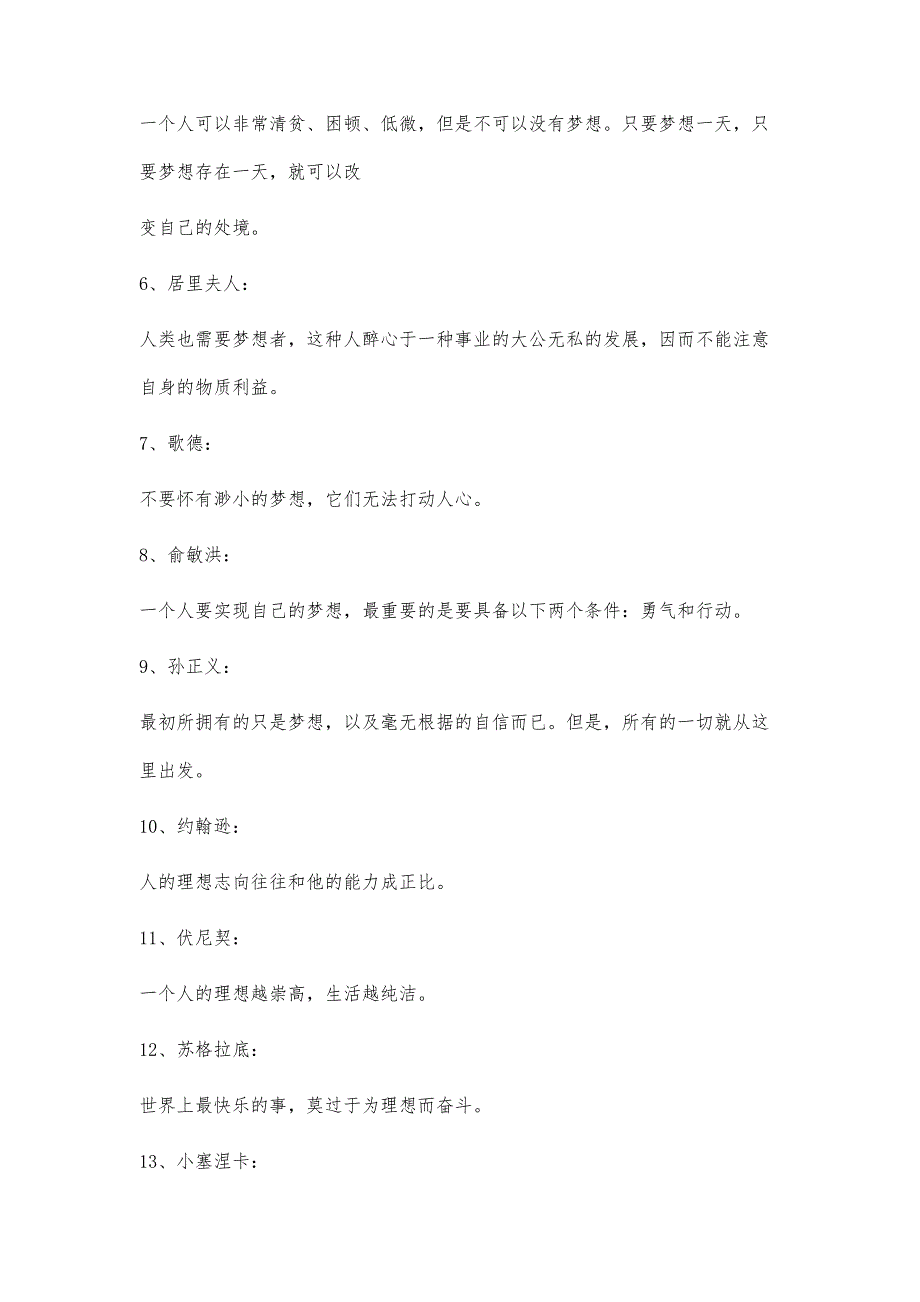 一个人可以非常清贫、困顿、低微，但是不可以没有梦想。只要梦想一天，只要梦想存在一天，就可以改

变自己的处境。

6、居里夫人：

人类也需要梦想者，这种人醉心于一种事业的大公无私的发展，因而不能注意自身的物质利益。

7、歌德：

不要怀有渺小的梦想，它们无法打动人心。

8、俞敏洪：

一个人要实现自己的梦想，最重要的是要具备以下两个条件：勇气和行动。

9、孙正义：

最初所拥有的只是梦想，以及毫无根据的自信而已。但是，所有的一切就从这里出发。

10、约翰逊：

人的理想志向往往和他的能力成正比。

11、伏尼契：

一个人的理想越崇高，生活越纯洁。

12、苏格拉底：

世界上最快乐的事，莫过于为理想而奋斗。

13、小塞涅卡：